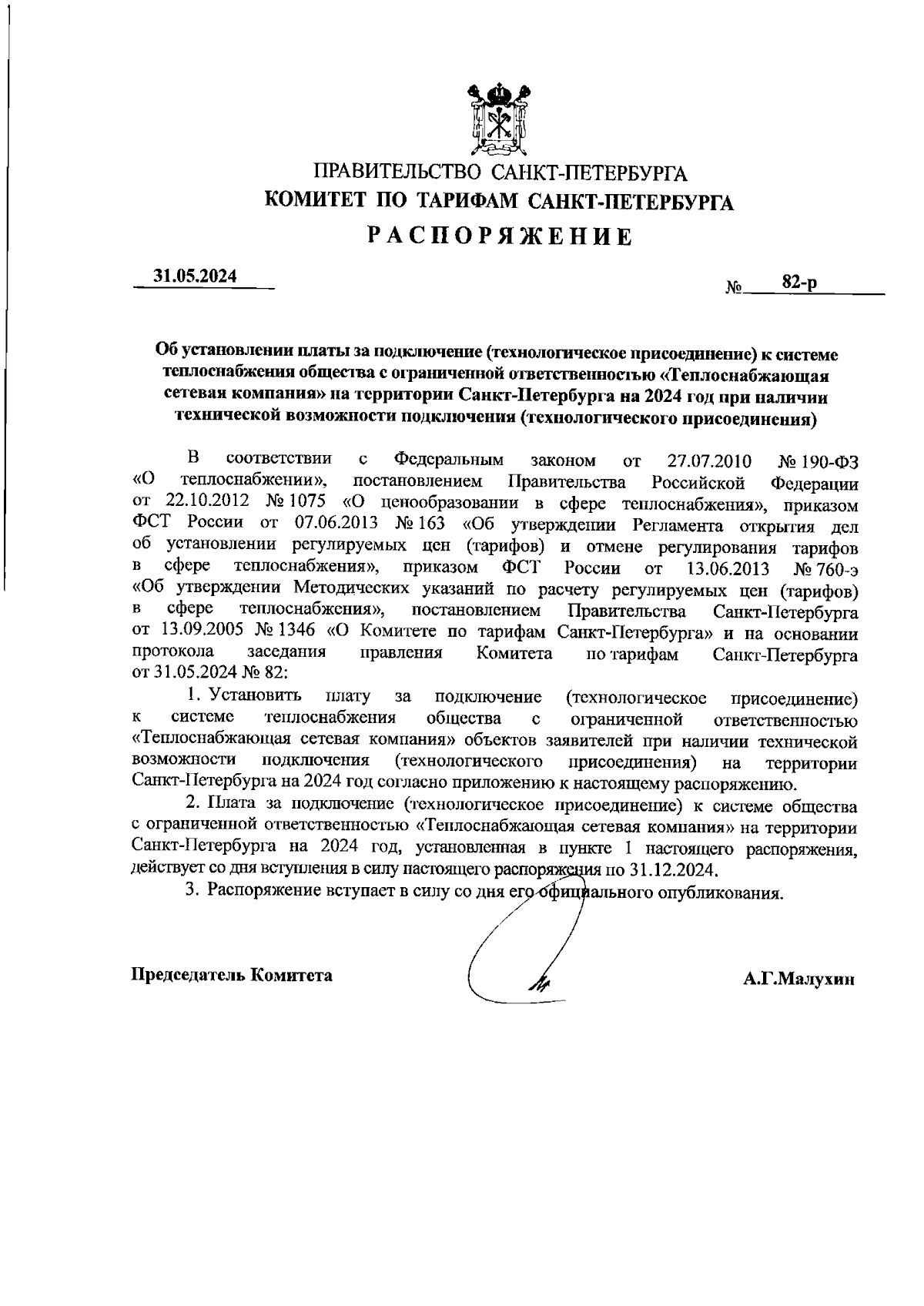 ПРАВИТЕЛЬСТВО САНКТ-ПЕТЕРБУРГА
КОМИТЕТ ПО ТАРИФАМ САНКТ-ПЕТЕРБУРГА
РАСПОРЯЖЕНИЕ

31.05.2024

№ 82-р

Об установлении платы за подключение (технологическое присоединение) к системе теплоснабжения общества с ограниченной ответственностью «Теплоснабжающая сетевая компания» на территории Санкт-Петербурга на 2024 год при наличии технической возможности подключения (технологического присоединения)

В соответствии с Федеральным законом от 27.07.2010 № 190-ФЗ «О теплоснабжении», постановлением Правительства Российской Федерации от 22.10.2012 № 1075 «О ценообразовании в сфере теплоснабжения», приказом ФСТ России от 07.06.2013 № 163 «Об утверждении Регламента открытия дел об установлении регулируемых цен (тарифов) и отмене регулирования тарифов в сфере теплоснабжения», приказом ФСТ России от 13.06.2013 № 760-э «Об утверждении Методических указаний по расчету регулируемых цен (тарифов) в сфере теплоснабжения», постановлением Правительства Санкт-Петербурга от 13.09.2005 № 1346 «О Комитете по тарифам Санкт-Петербурга» и на основании протокола заседания правления Комитета по тарифам Санкт-Петербурга от 31.05.2024 № 82:

1. Установить плату за подключение (технологическое присоединение) к системе теплоснабжения общества с ограниченной ответственностью «Теплоснабжающая сетевая компания» объектов заявителей при наличии технической возможности подключения (технологического присоединения) на территории Санкт-Петербурга на 2024 год согласно приложению к настоящему распоряжению.

2. Плата за подключение (технологическое присоединение) к системе общества с ограниченной ответственностью «Теплоснабжающая сетевая компания» на территории Санкт-Петербурга на 2024 год, установленная в пункте 1 настоящего распоряжения, действует со дня вступления в силу настоящего распоряжения по 31.12.2024.

3. Распоряжение вступает в силу со дня его официального опубликования.

Председатель Комитета А.Г.Малухин